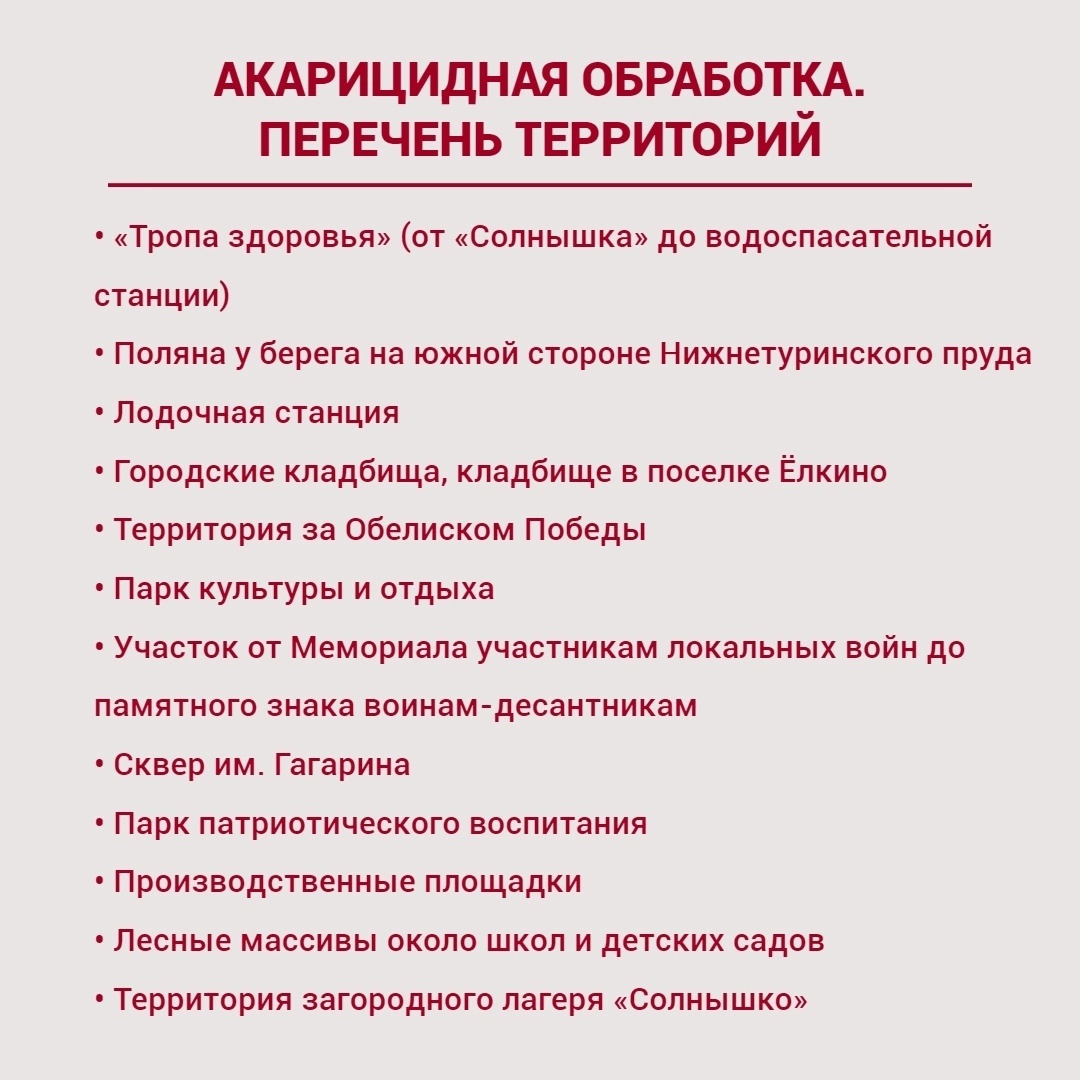 АКАРИЦИДНАЯ ОБРАБОТКА.
ПЕРЕЧЕНЬ ТЕРРИТОРИЙ

• «Тропа здоровья» (от «Солнышка» до водоспасательной станции)
• Поляна у берега на южной стороне Нижнетуринского пруда
• Лодочная станция
• Городские кладбища, кладбище в поселке Ёлкино
• Территория за Обелиском Победы
• Парк культуры и отдыха
• Участок от Мемориала участникам локальных войн до памятного знака воинам-десантникам
• Сквер им. Гагарина
• Парк патриотического воспитания
• Производственные площадки
• Лесные массивы около школ и детских садов
• Территория загородного лагеря «Солнышко»